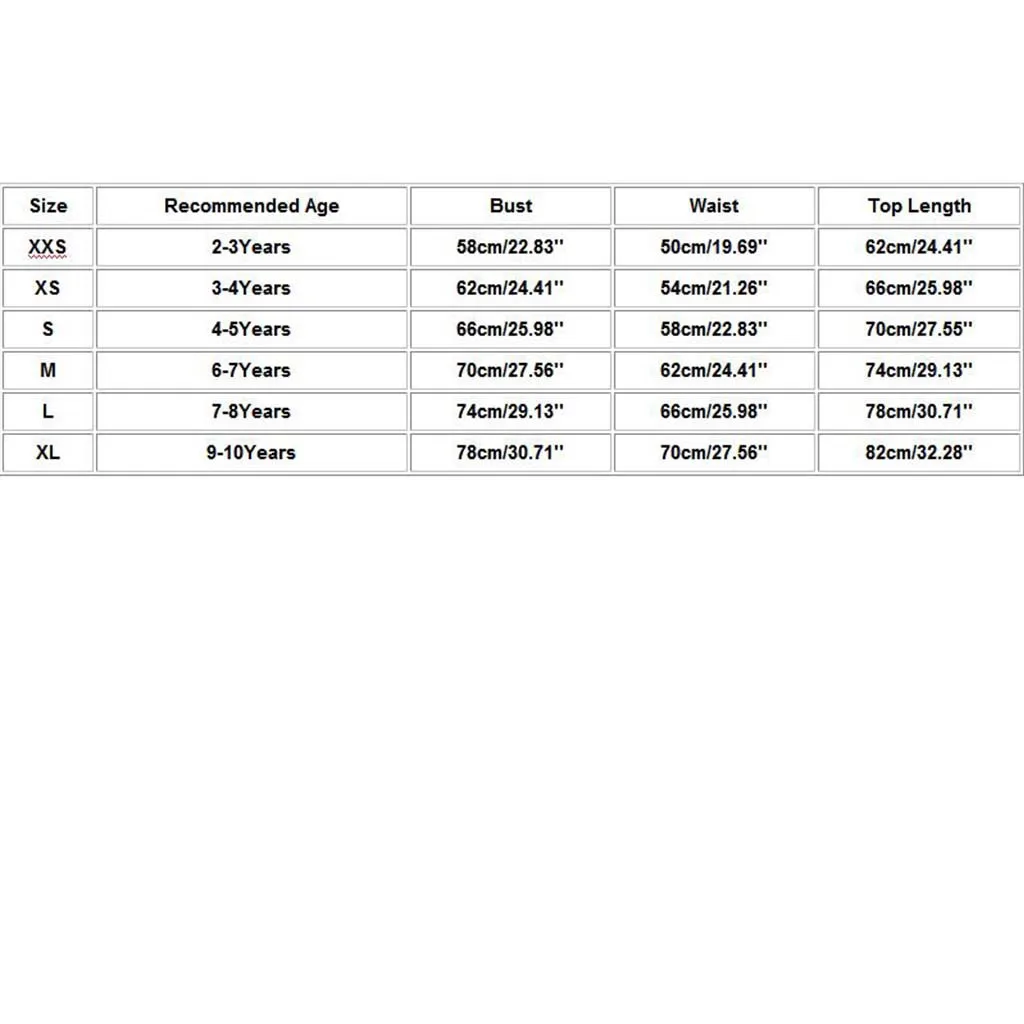 | Size | Recommended Age | Bust | Waist | Top Length |
|---|---|---|---|---|
| XXS | 2-3Years | 58cm/22.83'' | 50cm/19.69'' | 62cm/24.41'' |
| XS | 3-4Years | 62cm/24.41'' | 54cm/21.26'' | 66cm/25.98'' |
| S | 4-5Years | 66cm/25.98'' | 58cm/22.83'' | 70cm/27.55'' |
| M | 6-7Years | 70cm/27.56'' | 62cm/24.41'' | 74cm/29.13'' |
| L | 7-8Years | 74cm/29.13'' | 66cm/25.98'' | 78cm/30.71'' |
| XL | 9-10Years | 78cm/30.71'' | 70cm/27.56'' | 82cm/32.28'' |